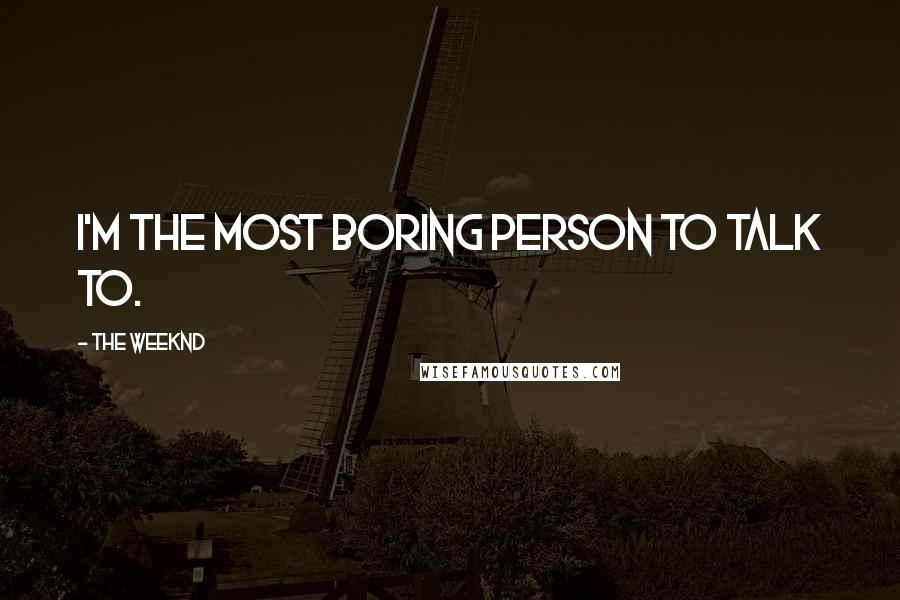 I'M THE MOST BORING PERSON TO TALK TO.

- THE WEEKND

WISEFAMOUSQUOTES.COM